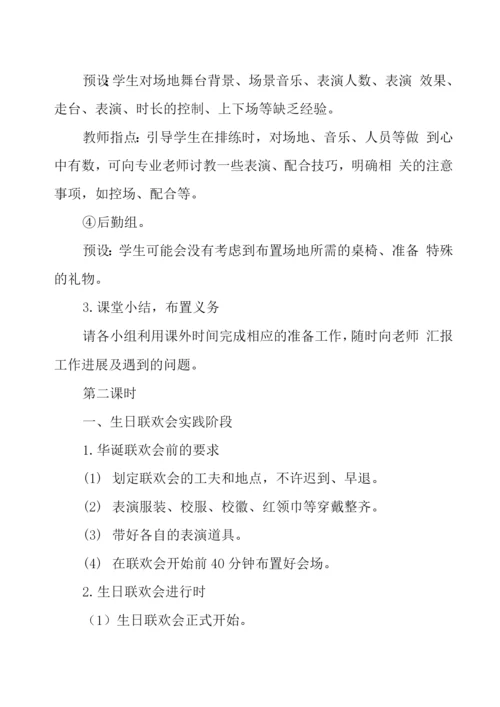 预设 学生对场地舞台背景、场景音乐、表演人数、表演 效果、走台、表演、时长的控制、上下场等缺乏经验。

教师指点：引导学生在排练时，对场地、音乐、人员等做 到心中有数，可向专业老师讨教一些表演、配合技巧，明确相 关的注意事项，如控场、配合等。

④后勤组。

预设：学生可能会没有考虑到布置场地所需的桌椅、准备 特殊的礼物。

3. 课堂小结，布置义务

请各小组利用课外时间完成相应的准备工作，随时向老师 汇报工作进展及遇到的问题。

第二课时

一、生日联欢会实践阶段

1. 华诞联欢会前的要求

(1) 划定联欢会的工夫和地点，不许迟到、早退。

(2) 表演服装、校服、校徽、红领巾等穿戴整齐。

(3) 带好各自的表演道具。

(4) 在联欢会开始前 40 分钟布置好会场。

2. 生日联欢会进行时

（1）生日联欢会正式开始。